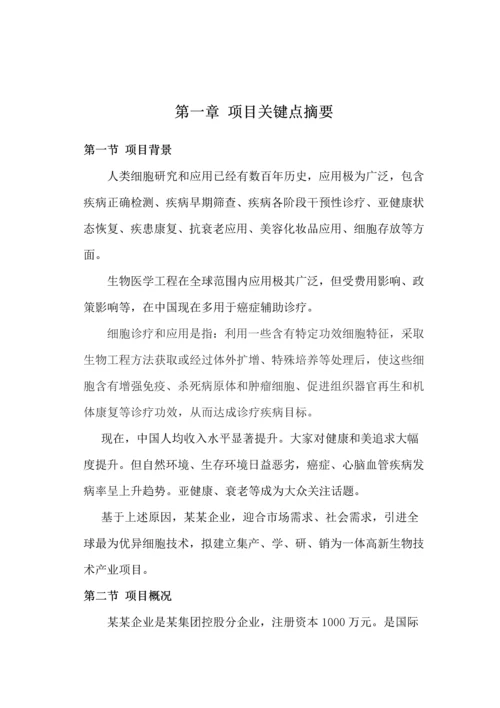 第一章 项目关键点摘要

第一节 项目背景

人类细胞研究和应用已经有数百年历史，应用极为广泛，包含疾病正确检测、疾病早期筛查、疾病各阶段干预性诊疗、亚健康状态恢复、疾患康复、抗衰老应用、美容化妆品应用、细胞存放等方面。

生物医学工程在全球范围内应用极其广泛，但受费用影响、政策影响等，在中国现在多用于癌症辅助诊疗。

细胞诊疗和应用是指：利用一些含有特定功效细胞特征，采取生物工程方法获取或经过体外扩增、特殊培养等处理后，使这些细胞含有增强免疫、杀死病原体和肿瘤细胞、促进组织器官再生和机体康复等诊疗功效，从而达成诊疗疾病目标。

现在，中国人均收入水平显著提升。大家对健康和美追求大幅度提升。但自然环境、生存环境日益恶劣，癌症、心脑血管疾病发病率呈上升趋势。亚健康、衰老等成为大众关注话题。

基于上述原因，某某企业，迎合市场需求、社会需求，引进全球最为优异细胞技术，拟建立集产、学、研、销为一体高新生物技术产业项目。

第二节 项目概况

某某企业是某集团控股分企业，注册资本 1000 万元。是国际